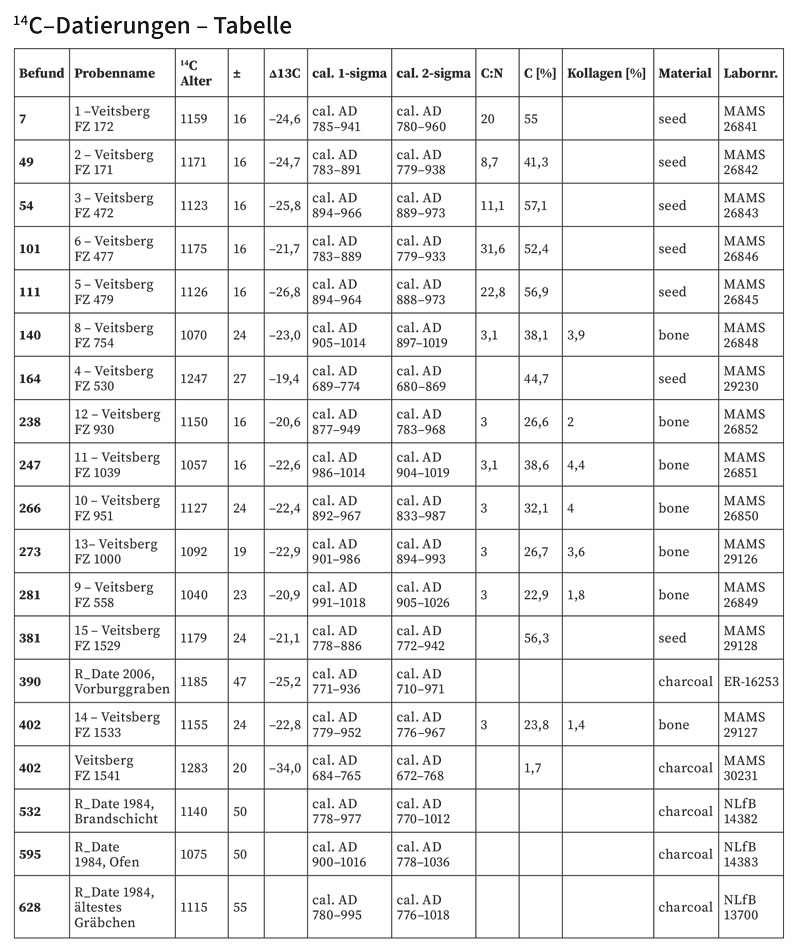 $^{14}$C–Datierungen – Tabelle

| Befund | Probenname | $^{14}$C Alter | ± | Δ13C | cal. 1-sigma | cal. 2-sigma | C:N | C [%] | Kollagen [%] | Material | Labornr. |
|---|---|---|---|---|---|---|---|---|---|---|---|
| 7 | 1 –Veitsberg FZ 172 | 1159 | 16 | –24,6 | cal. AD 785–941 | cal. AD 780–960 | 20 | 55 | | seed | MAMS 26841 |
| 49 | 2 – Veitsberg FZ 171 | 1171 | 16 | –24,7 | cal. AD 783–891 | cal. AD 779–938 | 8,7 | 41,3 | | seed | MAMS 26842 |
| 54 | 3 – Veitsberg FZ 472 | 1123 | 16 | –25,8 | cal. AD 894–966 | cal. AD 889–973 | 11,1 | 57,1 | | seed | MAMS 26843 |
| 101 | 6 – Veitsberg FZ 477 | 1175 | 16 | –21,7 | cal. AD 783–889 | cal. AD 779–933 | 31,6 | 52,4 | | seed | MAMS 26846 |
| 111 | 5 – Veitsberg FZ 479 | 1126 | 16 | –26,8 | cal. AD 894–964 | cal. AD 888–973 | 22,8 | 56,9 | | seed | MAMS 26845 |
| 140 | 8 – Veitsberg FZ 754 | 1070 | 24 | –23,0 | cal. AD 905–1014 | cal. AD 897–1019 | 3,1 | 38,1 | 3,9 | bone | MAMS 26848 |
| 164 | 4 – Veitsberg FZ 530 | 1247 | 27 | –19,4 | cal. AD 689–774 | cal. AD 680–869 | | 44,7 | | seed | MAMS 29230 |
| 238 | 12 – Veitsberg FZ 930 | 1150 | 16 | –20,6 | cal. AD 877–949 | cal. AD 783–968 | 3 | 26,6 | 2 | bone | MAMS 26852 |
| 247 | 11 – Veitsberg FZ 1039 | 1057 | 16 | –22,6 | cal. AD 986–1014 | cal. AD 904–1019 | 3,1 | 38,6 | 4,4 | bone | MAMS 26851 |
| 266 | 10 – Veitsberg FZ 951 | 1127 | 24 | –22,4 | cal. AD 892–967 | cal. AD 833–987 | 3 | 32,1 | 4 | bone | MAMS 26850 |
| 273 | 13– Veitsberg FZ 1000 | 1092 | 19 | –22,9 | cal. AD 901–986 | cal. AD 894–993 | 3 | 26,7 | 3,6 | bone | MAMS 29126 |
| 281 | 9 – Veitsberg FZ 558 | 1040 | 23 | –20,9 | cal. AD 991–1018 | cal. AD 905–1026 | 3 | 22,9 | 1,8 | bone | MAMS 26849 |
| 381 | 15 – Veitsberg FZ 1529 | 1179 | 24 | –21,1 | cal. AD 778–886 | cal. AD 772–942 | | 56,3 | | seed | MAMS 29128 |
| 390 | R_Date 2006, Vorburggraben | 1185 | 47 | –25,2 | cal. AD 771–936 | cal. AD 710–971 | | | | charcoal | ER-16253 |
| 402 | 14 – Veitsberg FZ 1533 | 1155 | 24 | –22,8 | cal. AD 779–952 | cal. AD 776–967 | 3 | 23,8 | 1,4 | bone | MAMS 29127 |
| 402 | Veitsberg FZ 1541 | 1283 | 20 | –34,0 | cal. AD 684–765 | cal. AD 672–768 | | 1,7 | | charcoal | MAMS 30231 |
| 532 | R_Date 1984, Brandschicht | 1140 | 50 | | cal. AD 778–977 | cal. AD 770–1012 | | | | charcoal | NLfB 14382 |
| 595 | R_Date 1984, Ofen | 1075 | 50 | | cal. AD 900–1016 | cal. AD 778–1036 | | | | charcoal | NLfB 14383 |
| 628 | R_Date 1984, ältestes Gräbchen | 1115 | 55 | | cal. AD 780–995 | cal. AD 776–1018 | | | | charcoal | NLfB 13700 |